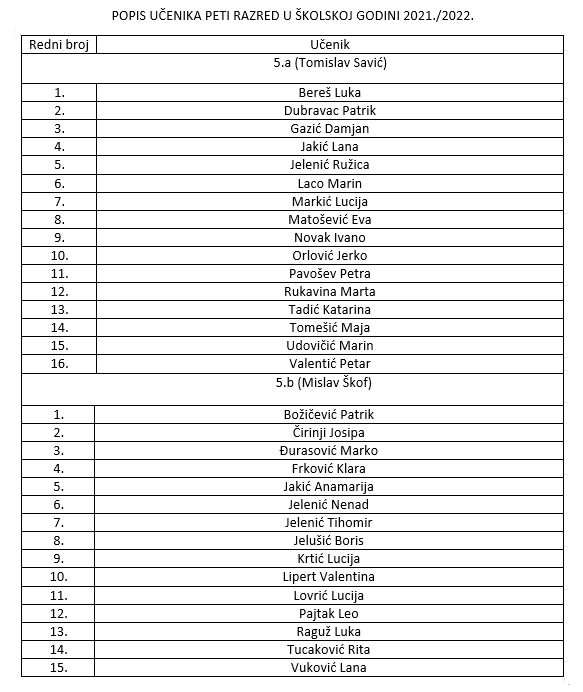 POPIS UČENIKA PETI RAZRED U ŠKOLSKOJ GODINI 2021./2022.

| Redni broj | Učenik |
|---|---|
| | 5.a (Tomislav Savić) |
| 1. | Bereš Luka |
| 2. | Dubravac Patrik |
| 3. | Gazić Damjan |
| 4. | Jakić Lana |
| 5. | Jelenić Ružica |
| 6. | Laco Marin |
| 7. | Markić Lucija |
| 8. | Matošević Eva |
| 9. | Novak Ivano |
| 10. | Orlović Jerko |
| 11. | Pavošev Petra |
| 12. | Rukavina Marta |
| 13. | Tadić Katarina |
| 14. | Tomešić Maja |
| 15. | Udovičić Marin |
| 16. | Valentić Petar |
| | 5.b (Mislav Škof) |
| 1. | Božičević Patrik |
| 2. | Čirinji Josipa |
| 3. | Đurasović Marko |
| 4. | Frković Klara |
| 5. | Jakić Anamarija |
| 6. | Jelenić Nenad |
| 7. | Jelenić Tihomir |
| 8. | Jelušić Boris |
| 9. | Krtić Lucija |
| 10. | Lipert Valentina |
| 11. | Lovrić Lucija |
| 12. | Pajtak Leo |
| 13. | Raguž Luka |
| 14. | Tucaković Rita |
| 15. | Vuković Lana |